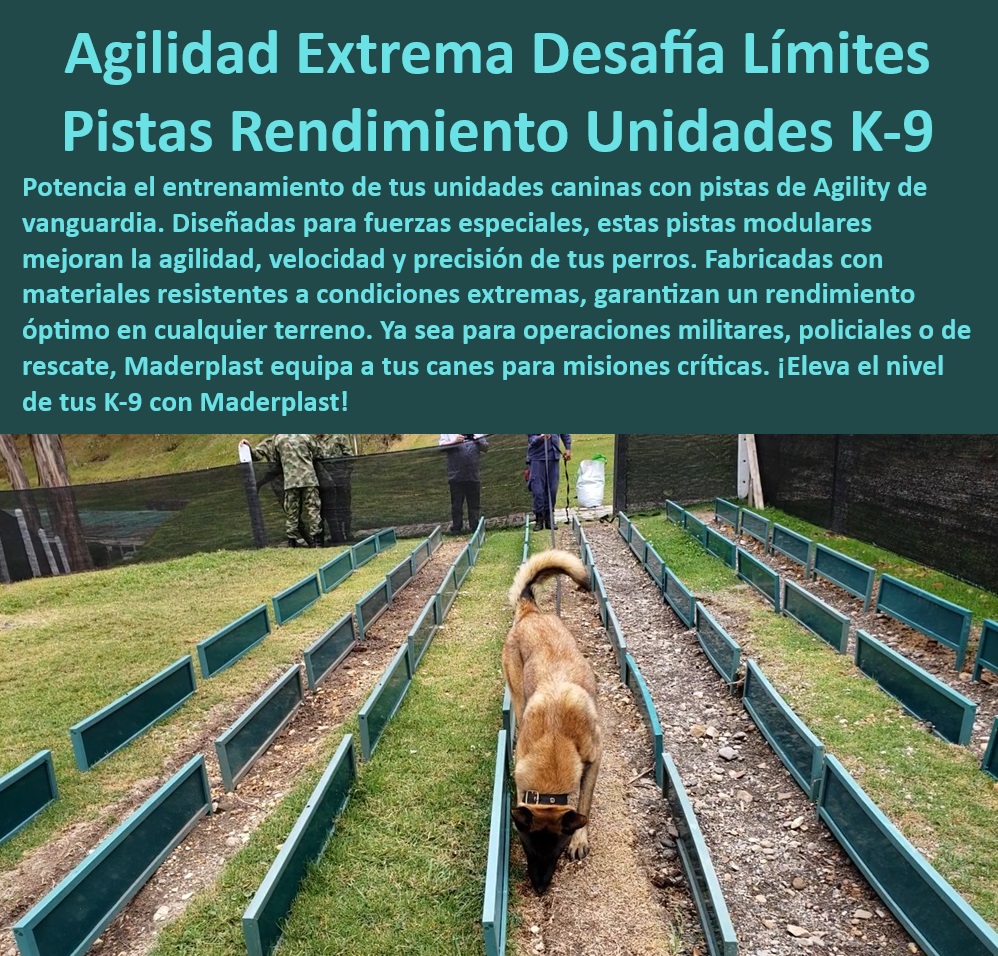 Agilidad Extrema Desafía Límites Pistas Rendimiento Unidades K-9

Potencia el entrenamiento de tus unidades caninas con pistas de Agility de vanguardia. Diseñadas para fuerzas especiales, estas pistas modulares mejoran la agilidad, velocidad y precisión de tus perros. Fabricadas con materiales resistentes a condiciones extremas, garantizan un rendimiento óptimo en cualquier terreno. Ya sea para operaciones militares, policiales o de rescate, Maderplast equipa a tus canes para misiones críticas. ¡Eleva el nivel de tus K-9 con Maderplast!